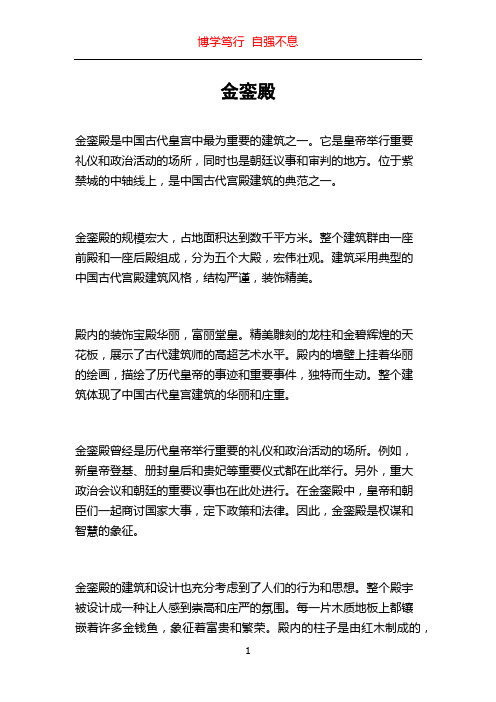 博学笃行 自强不息

金銮殿

金銮殿是中国古代皇宫中最为重要的建筑之一。它是皇帝举行重要礼仪和政治活动的场所，同时也是朝廷议事和审判的地方。位于紫禁城的中轴线上，是中国古代宫殿建筑的典范之一。

金銮殿的规模宏大，占地面积达到数千平方米。整个建筑群由一座前殿和一座后殿组成，分为五个大殿，宏伟壮观。建筑采用典型的中国古代宫殿建筑风格，结构严谨，装饰精美。

殿内的装饰宝殿华丽，富丽堂皇。精美雕刻的龙柱和金碧辉煌的天花板，展示了古代建筑师的高超艺术水平。殿内的墙壁上挂着华丽的绘画，描绘了历代皇帝的事迹和重要事件，独特而生动。整个建筑体现了中国古代皇宫建筑的华丽和庄重。

金銮殿曾经是历代皇帝举行重要的礼仪和政治活动的场所。例如，新皇帝登基、册封皇后和贵妃等重要仪式都在此举行。另外，重大政治会议和朝廷的重要议事也在此处进行。在金銮殿中，皇帝和朝臣们一起商讨国家大事，定下政策和法律。因此，金銮殿是权谋和智慧的象征。

金銮殿的建筑和设计也充分考虑到了人们的行为和思想。整个殿宇被设计成一种让人感到崇高和庄严的氛围。每一片木质地板上都镶嵌着许多金钱鱼，象征着富贵和繁荣。殿内的柱子是由红木制成的，

1